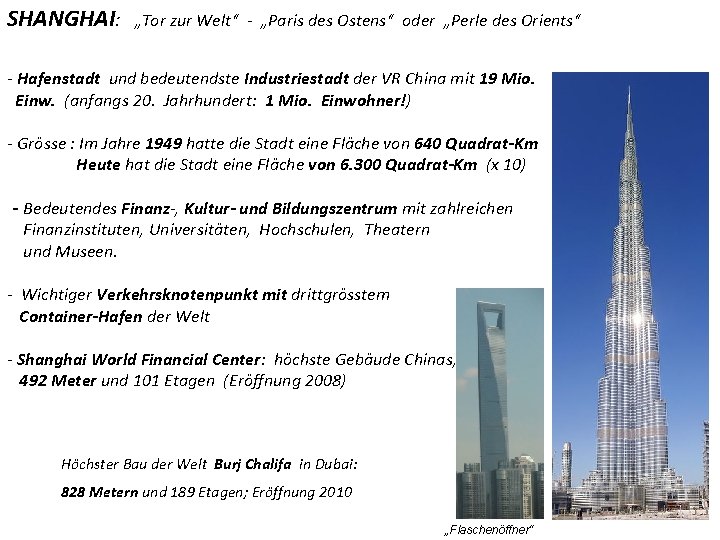 SHANGHAI: „Tor zur Welt“ - „Paris des Ostens“ oder „Perle des Orients“

- Hafenstadt und bedeutendste Industriestadt der VR China mit 19 Mio. Einw. (anfangs 20. Jahrhundert: 1 Mio. Einwohner!)

- Grösse : Im Jahre 1949 hatte die Stadt eine Fläche von 640 Quadrat-Km
Heute hat die Stadt eine Fläche von 6.300 Quadrat-Km (x 10)

- Bedeutendes Finanz-, Kultur- und Bildungszentrum mit zahlreichen Finanzinstituten, Universitäten, Hochschulen, Theatern und Museen.

- Wichtiger Verkehrsknotenpunkt mit drittgrösstem Container-Hafen der Welt

- Shanghai World Financial Center: höchste Gebäude Chinas, 492 Meter und 101 Etagen (Eröffnung 2008)

Höchster Bau der Welt Burj Chalifa in Dubai:

828 Metern und 189 Etagen; Eröffnung 2010

„Flaschenöffner“